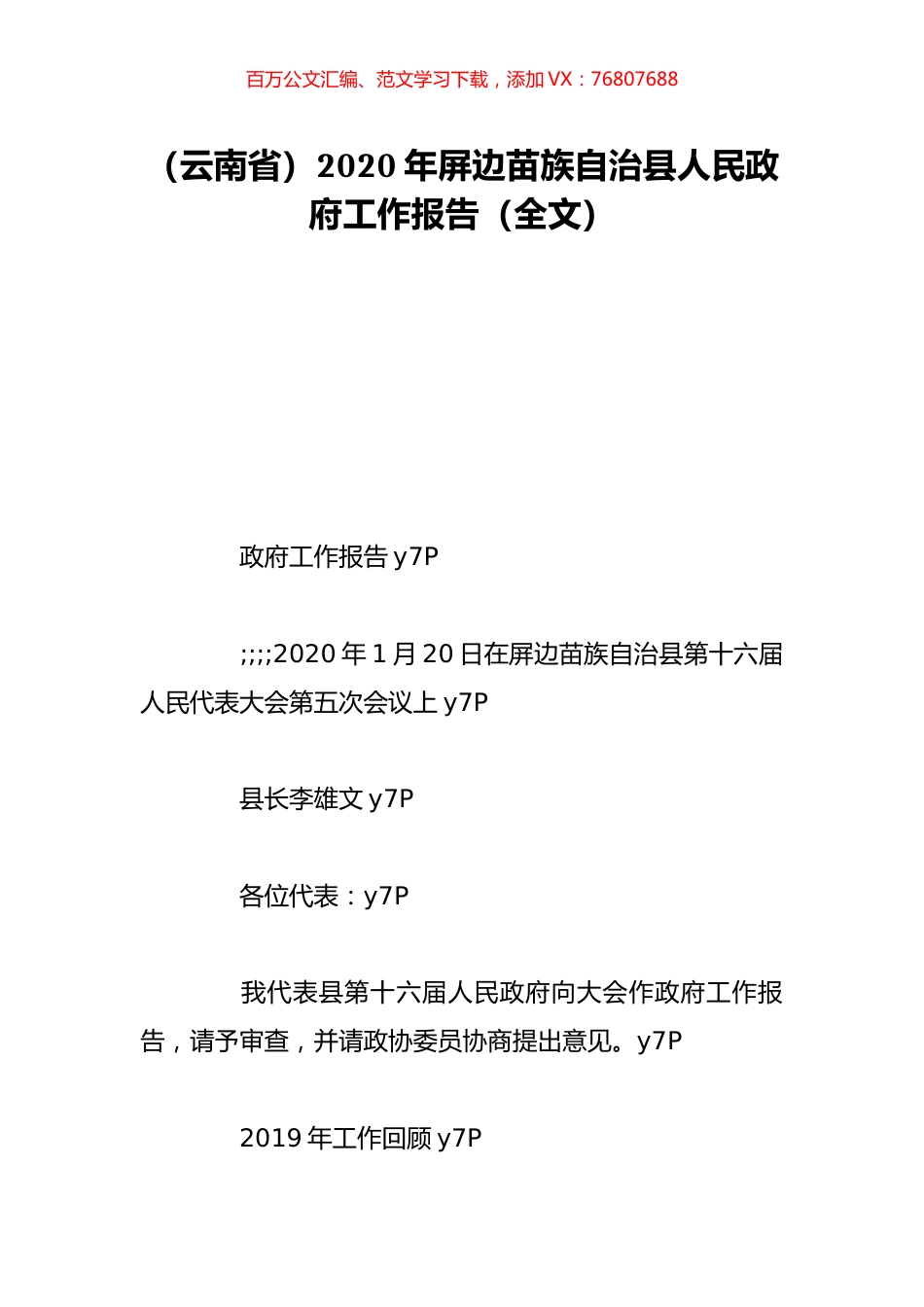 百万公文汇编、范文学习下载，添加 VX：76807688

（云南省）2020 年屏边苗族自治县人民政府工作报告（全文）

政府工作报告 y7P

;;;;2020 年 1 月 20 日在屏边苗族自治县第十六届人民代表大会第五次会议上 y7P

县长李雄文 y7P

各位代表：y7P

我代表县第十六届人民政府向大会作政府工作报告，请予审查，并请政协委员协商提出意见。y7P

2019 年工作回顾 y7P